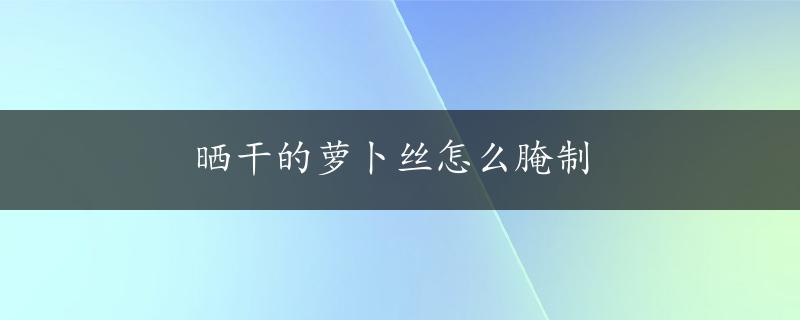 晒干的萝卜丝怎么腌制